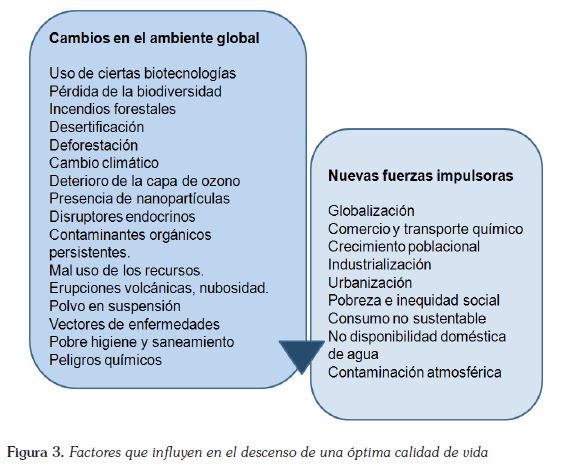 Cambios en el ambiente global

Uso de ciertas biotecnologías
Pérdida de la biodiversidad
Incendios forestales
Desertificación
Deforestación
Cambio climático
Deterioro de la capa de ozono
Presencia de nanopartículas
Disruptores endocrinos
Contaminantes orgánicos persistentes.
Mal uso de los recursos.
Erupciones volcánicas, nubosidad.
Polvo en suspensión
Vectores de enfermedades
Pobre higiene y saneamiento
Peligros químicos

Nuevas fuerzas impulsoras

Globalización
Comercio y transporte químico
Crecimiento poblacional
Industrialización
Urbanización
Pobreza e inequidad social
Consumo no sustentable
No disponibilidad doméstica de agua
Contaminación atmosférica

Figura 3. Factores que influyen en el descenso de una óptima calidad de vida